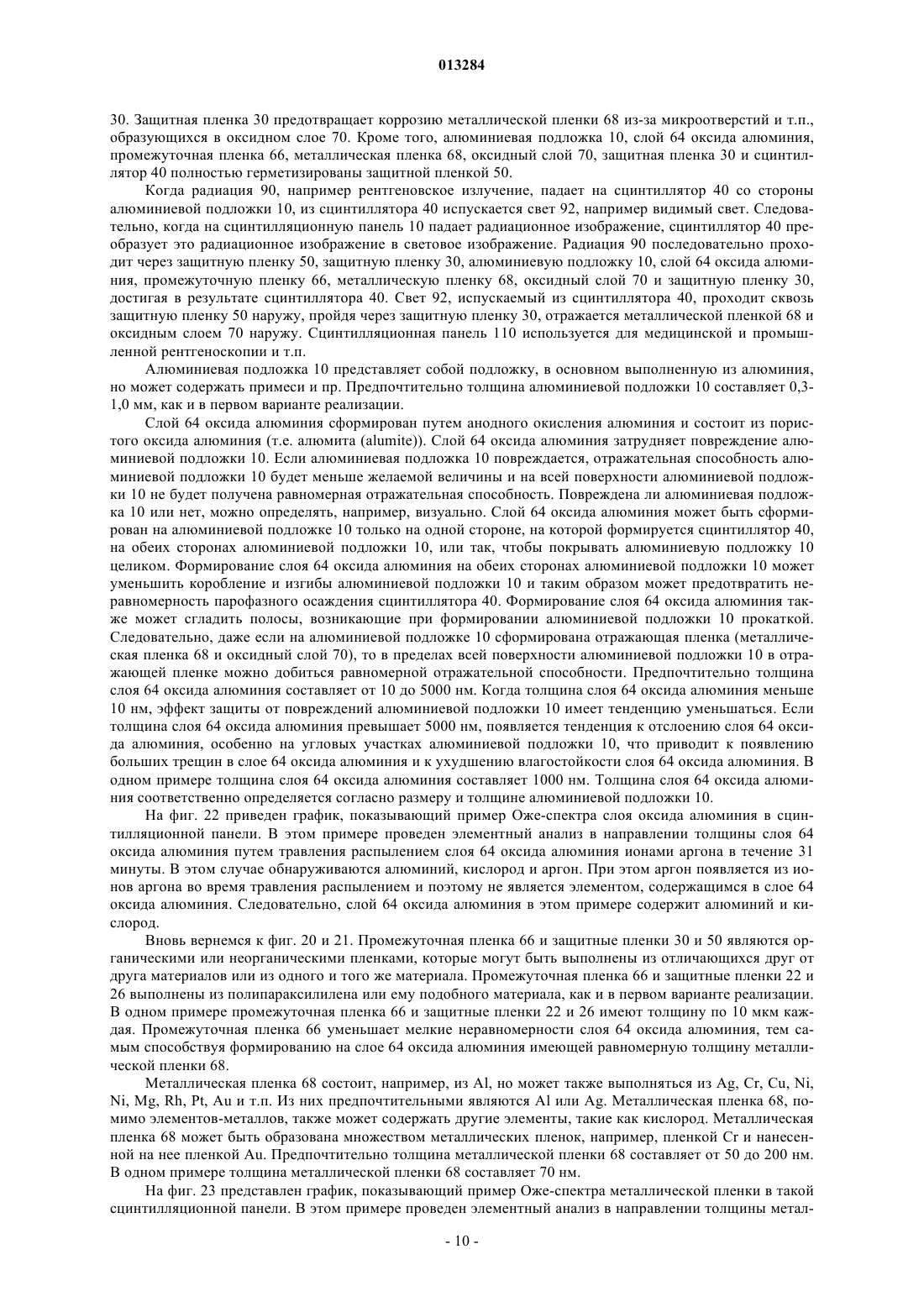 013284

30. Защитная пленка 30 предотвращает коррозию металлической пленки 68 из-за микроотверстий и т.п., образующихся в оксидном слое 70. Кроме того, алюминиевая подложка 10, слой 64 оксида алюминия, промежуточная пленка 66, металлическая пленка 68, оксидный слой 70, защитная пленка 30 и сцинтиллятор 40 полностью герметизированы защитной пленкой 50.

Когда радиация 90, например рентгеновское излучение, падает на сцинтиллятор 40 со стороны алюминиевой подложки 10, из сцинтиллятора 40 испускается свет 92, например видимый свет. Следовательно, когда на сцинтилляционную панель 10 падает радиационное изображение, сцинтиллятор 40 преобразует это радиационное изображение в световое изображение. Радиация 90 последовательно проходит через защитную пленку 50, защитную пленку 30, алюминиевую подложку 10, слой 64 оксида алюминия, промежуточную пленку 66, металлическую пленку 68, оксидный слой 70 и защитную пленку 30, достигая в результате сцинтиллятора 40. Свет 92, испускаемый из сцинтиллятора 40, проходит сквозь защитную пленку 50 наружу, пройдя через защитную пленку 30, отражается металлической пленкой 68 и оксидным слоем 70 наружу. Сцинтилляционная панель 110 используется для медицинской и промышленной рентгеноскопии и т.п.

Алюминиевая подложка 10 представляет собой подложку, в основном выполненную из алюминия, но может содержать примеси и пр. Предпочтительно толщина алюминиевой подложки 10 составляет 0,3-1,0 мм, как и в первом варианте реализации.

Слой 64 оксида алюминия сформирован путем анодного окисления алюминия и состоит из пористого оксида алюминия (т.е. алюмита (alumite)). Слой 64 оксида алюминия затрудняет повреждение алюминиевой подложки 10. Если алюминиевая подложка 10 повреждается, отражательная способность алюминиевой подложки 10 будет меньше желаемой величины и на всей поверхности алюминиевой подложки 10 не будет получена равномерная отражательная способность. Повреждена ли алюминиевая подложка 10 или нет, можно определять, например, визуально. Слой 64 оксида алюминия может быть сформирован на алюминиевой подложке 10 только на одной стороне, на которой формируется сцинтиллятор 40, на обеих сторонах алюминиевой подложки 10, или так, чтобы покрывать алюминиевую подложку 10 целиком. Формирование слоя 64 оксида алюминия на обеих сторонах алюминиевой подложки 10 может уменьшить коробление и изгибы алюминиевой подложки 10 и таким образом может предотвратить неравномерность парофазного осаждения сцинтиллятора 40. Формирование слоя 64 оксида алюминия также может сгладить полосы, возникающие при формировании алюминиевой подложки 10 прокаткой. Следовательно, даже если на алюминиевой подложке 10 сформирована отражающая пленка (металлическая пленка 68 и оксидный слой 70), то в пределах всей поверхности алюминиевой подложки 10 в отражающей пленке можно добиться равномерной отражательной способности. Предпочтительно толщина слоя 64 оксида алюминия составляет от 10 до 5000 нм. Когда толщина слоя 64 оксида алюминия меньше 10 нм, эффект защиты от повреждений алюминиевой подложки 10 имеет тенденцию уменьшаться. Если толщина слоя 64 оксида алюминия превышает 5000 нм, появляется тенденция к отслоению слоя 64 оксида алюминия, особенно на угловых участках алюминиевой подложки 10, что приводит к появлению больших трещин в слое 64 оксида алюминия и к ухудшению влагостойкости слоя 64 оксида алюминия. В одном примере толщина слоя 64 оксида алюминия составляет 1000 нм. Толщина слоя 64 оксида алюминия соответственно определяется согласно размеру и толщине алюминиевой подложки 10.

На фиг. 22 приведен график, показывающий пример Оже-спектра слоя оксида алюминия в сцинтилляционной панели. В этом примере проведен элементный анализ в направлении толщины слоя 64 оксида алюминия путем травления распылением слоя 64 оксида алюминия ионами аргона в течение 31 минуты. В этом случае обнаруживаются алюминий, кислород и аргон. При этом аргон появляется из ионов аргона во время травления распылением и поэтому не является элементом, содержащимся в слое 64 оксида алюминия. Следовательно, слой 64 оксида алюминия в этом примере содержит алюминий и кислород.

Вновь вернемся к фиг. 20 и 21. Промежуточная пленка 66 и защитные пленки 30 и 50 являются органическими или неорганическими пленками, которые могут быть выполнены из отличающихся друг от друга материалов или из одного и того же материала. Промежуточная пленка 66 и защитные пленки 22 и 26 выполнены из полипараксилилена или ему подобного материала, как и в первом варианте реализации. В одном примере промежуточная пленка 66 и защитные пленки 22 и 26 имеют толщину по 10 мкм каждая. Промежуточная пленка 66 уменьшает мелкие неравномерности слоя 64 оксида алюминия, тем самым способствуя формированию на слое 64 оксида алюминия имеющей равномерную толщину металлической пленки 68.

Металлическая пленка 68 состоит, например, из Al, но может также выполняться из Ag, Cr, Cu, Ni, Ni, Mg, Rh, Pt, Au и т.п. Из них предпочтительными являются Al или Ag. Металлическая пленка 68, помимо элементов-металлов, также может содержать другие элементы, такие как кислород. Металлическая пленка 68 может быть образована множеством металлических пленок, например, пленкой Cr и нанесенной на нее пленкой Au. Предпочтительно толщина металлической пленки 68 составляет от 50 до 200 нм. В одном примере толщина металлической пленки 68 составляет 70 нм.

На фиг. 23 представлен график, показывающий пример Оже-спектра металлической пленки в такой сцинтилляционной панели. В этом примере проведен элементный анализ в направлении толщины метал-

- 10 -